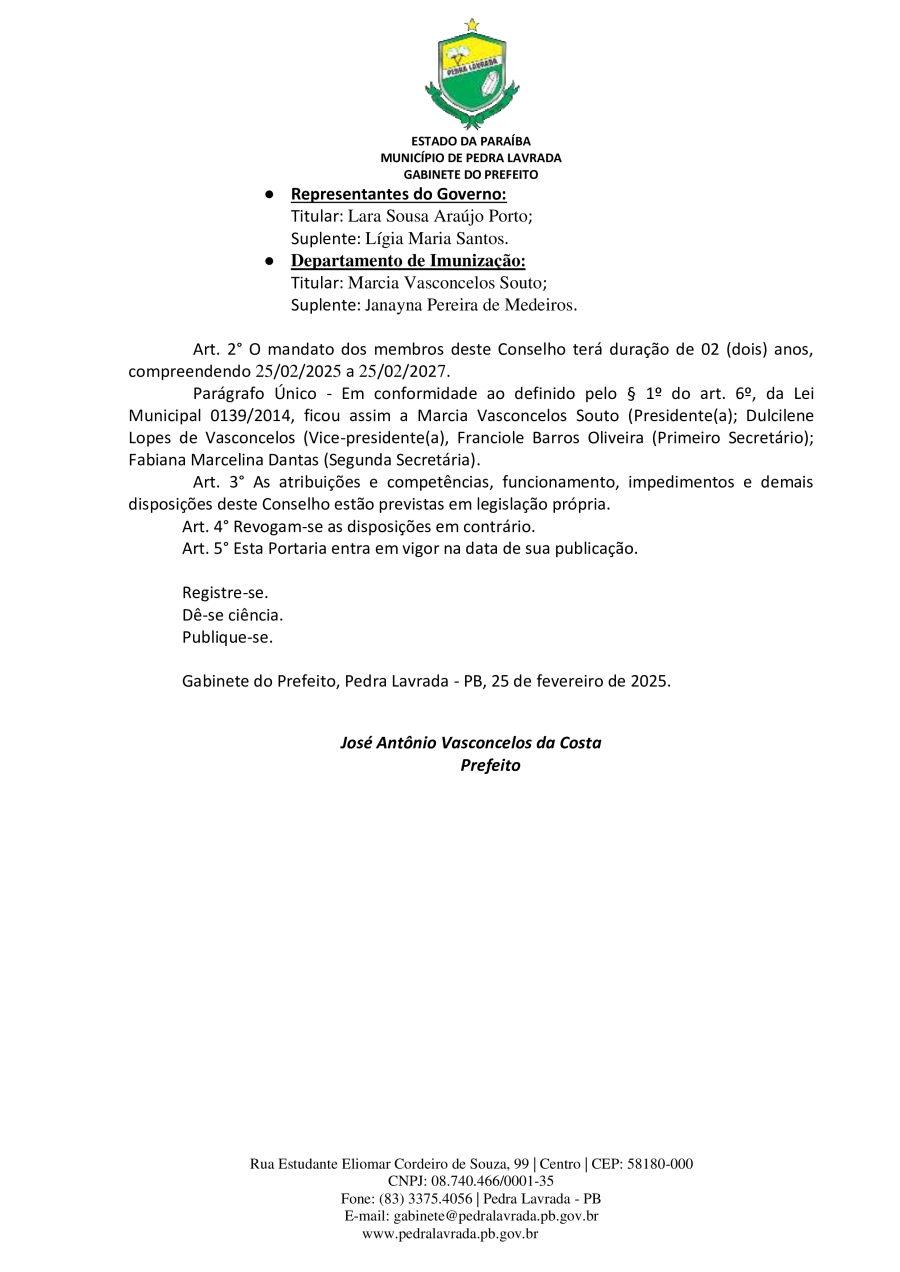 PEDRA LAVRADA

ESTADO DA PARAÍBA
MUNICÍPIO DE PEDRA LAVRADA
GABINETE DO PREFEITO

● Representantes do Governo:
Titular: Lara Sousa Araújo Porto;
Suplente: Lígia Maria Santos.
● Departamento de Imunização:
Titular: Marcia Vasconcelos Souto;
Suplente: Janayna Pereira de Medeiros.

Art. 2° O mandato dos membros deste Conselho terá duração de 02 (dois) anos, compreendendo 25/02/2025 a 25/02/2027.

Parágrafo Único - Em conformidade ao definido pelo § 1º do art. 6º, da Lei Municipal 0139/2014, ficou assim a Marcia Vasconcelos Souto (Presidente(a); Dulcilene Lopes de Vasconcelos (Vice-presidente(a), Franciole Barros Oliveira (Primeiro Secretário); Fabiana Marcelina Dantas (Segunda Secretária).

Art. 3° As atribuições e competências, funcionamento, impedimentos e demais disposições deste Conselho estão previstas em legislação própria.

Art. 4° Revogam-se as disposições em contrário.

Art. 5° Esta Portaria entra em vigor na data de sua publicação.

Registre-se.
Dê-se ciência.
Publique-se.

Gabinete do Prefeito, Pedra Lavrada - PB, 25 de fevereiro de 2025.

José Antônio Vasconcelos da Costa
Prefeito

Rua Estudante Eliomar Cordeiro de Souza, 99 | Centro | CEP: 58180-000
CNPJ: 08.740.466/0001-35
Fone: (83) 3375.4056 | Pedra Lavrada - PB
E-mail: gabinete@pedralavrada.pb.gov.br
www.pedralavrada.pb.gov.br